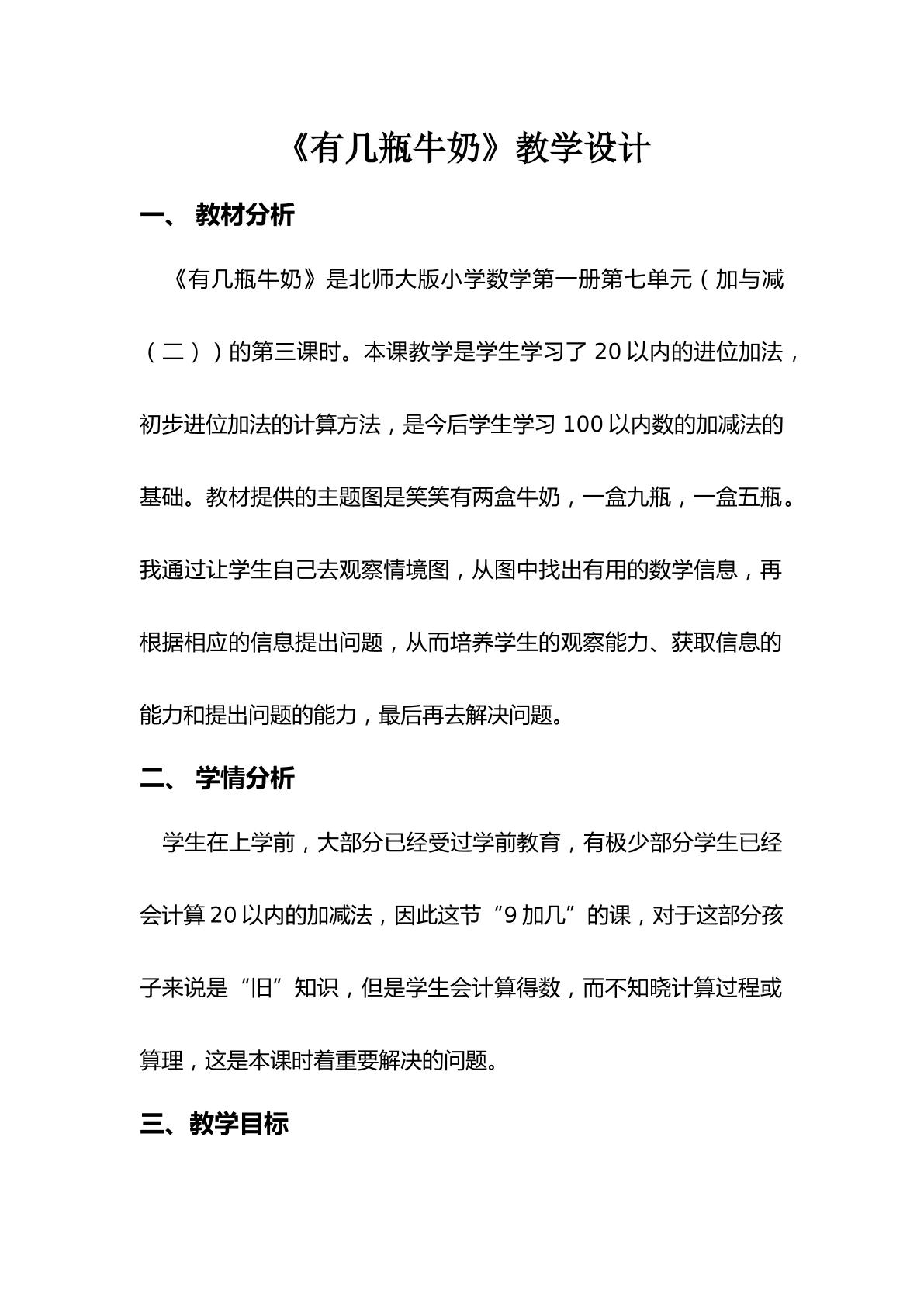 《有几瓶牛奶》教学设计

一、 教材分析

《有几瓶牛奶》是北师大版小学数学第一册第七单元（加与减（二））的第三课时。本课教学是学生学习了20以内的进位加法，初步进位加法的计算方法，是今后学生学习100以内数的加减法的基础。教材提供的主题图是笑笑有两盒牛奶，一盒九瓶，一盒五瓶。我通过让学生自己去观察情境图，从图中找出有用的数学信息，再根据相应的信息提出问题，从而培养学生的观察能力、获取信息的能力和提出问题的能力，最后再去解决问题。

二、 学情分析

学生在上学前，大部分已经受过学前教育，有极少部分学生已经会计算20以内的加减法，因此这节“9加几”的课，对于这部分孩子来说是“旧”知识，但是学生会计算得数，而不知晓计算过程或算理，这是本课时着重要解决的问题。

三、教学目标